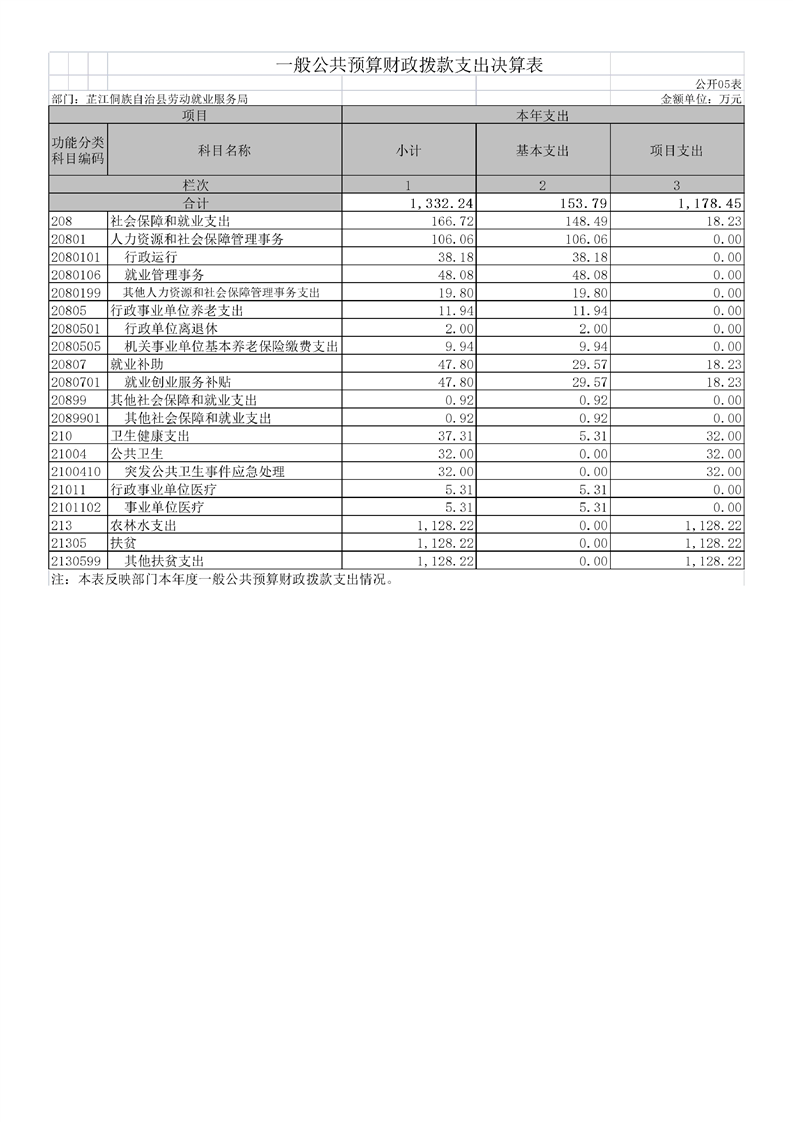 一般公共预算财政拨款支出决算表

公开05表

部门：芷江侗族自治县劳动就业服务局

金额单位：万元

| 项目 | | 本年支出 | | |
|---|---|---|---|---|
| 功能分类科目编码 | 科目名称 | 小计 | 基本支出 | 项目支出 |
| 栏次 | | 1 | 2 | 3 |
| 合计 | | 1,332.24 | 153.79 | 1,178.45 |
| 208 | 社会保障和就业支出 | 166.72 | 148.49 | 18.23 |
| 20801 | 人力资源和社会保障管理事务 | 106.06 | 106.06 | 0.00 |
| 2080101 | 行政运行 | 38.18 | 38.18 | 0.00 |
| 2080106 | 就业管理事务 | 48.08 | 48.08 | 0.00 |
| 2080199 | 其他人力资源和社会保障管理事务支出 | 19.80 | 19.80 | 0.00 |
| 20805 | 行政事业单位养老支出 | 11.94 | 11.94 | 0.00 |
| 2080501 | 行政单位离退休 | 2.00 | 2.00 | 0.00 |
| 2080505 | 机关事业单位基本养老保险缴费支出 | 9.94 | 9.94 | 0.00 |
| 20807 | 就业补助 | 47.80 | 29.57 | 18.23 |
| 2080701 | 就业创业服务补贴 | 47.80 | 29.57 | 18.23 |
| 20899 | 其他社会保障和就业支出 | 0.92 | 0.92 | 0.00 |
| 2089901 | 其他社会保障和就业支出 | 0.92 | 0.92 | 0.00 |
| 210 | 卫生健康支出 | 37.31 | 5.31 | 32.00 |
| 21004 | 公共卫生 | 32.00 | 0.00 | 32.00 |
| 2100410 | 突发公共卫生事件应急处理 | 32.00 | 0.00 | 32.00 |
| 21011 | 行政事业单位医疗 | 5.31 | 5.31 | 0.00 |
| 2101102 | 事业单位医疗 | 5.31 | 5.31 | 0.00 |
| 213 | 农林水支出 | 1,128.22 | 0.00 | 1,128.22 |
| 21305 | 扶贫 | 1,128.22 | 0.00 | 1,128.22 |
| 2130599 | 其他扶贫支出 | 1,128.22 | 0.00 | 1,128.22 |

注：本表反映部门本年度一般公共预算财政拨款支出情况。